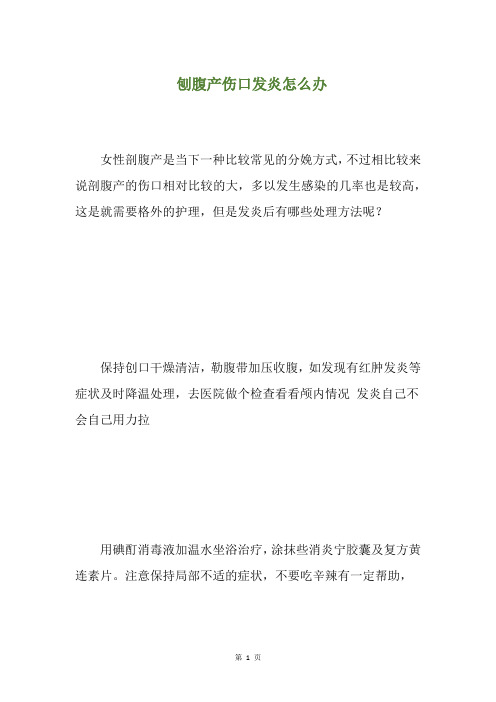 刨腹产伤口发炎怎么办

女性剖腹产是当下一种比较常见的分娩方式，不过相比较来说剖腹产的伤口相对比较的大，多以发生感染的几率也是较高，这是就需要格外的护理，但是发炎后有哪些处理方法呢？

保持创口干燥清洁，勒腹带加压收腹，如发现有红肿发炎等症状及时降温处理，去医院做个检查看看颅内情况 发炎自己不会自己用力拉

用碘酊消毒液加温水坐浴治疗，涂抹些消炎宁胶囊及复方黄连素片。注意保持局部不适的症状，不要吃辛辣有一定帮助，

第 1 页